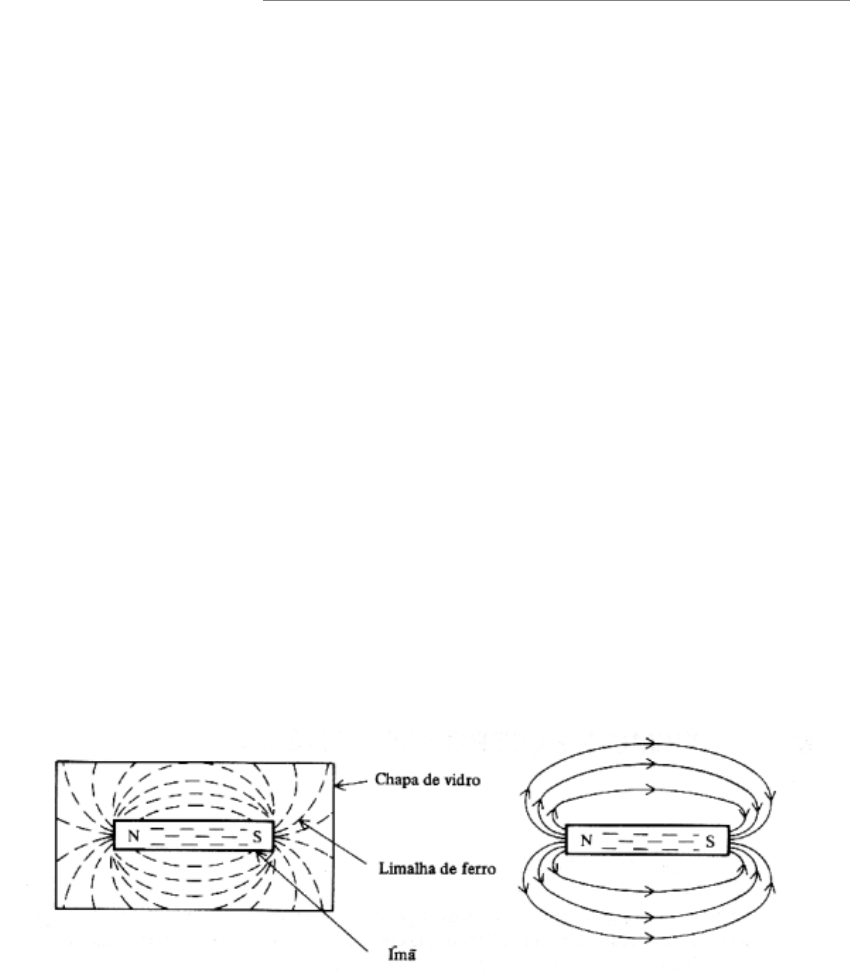 N

S

Chapa de vidro

Limalha de ferro

Ímã

N

S